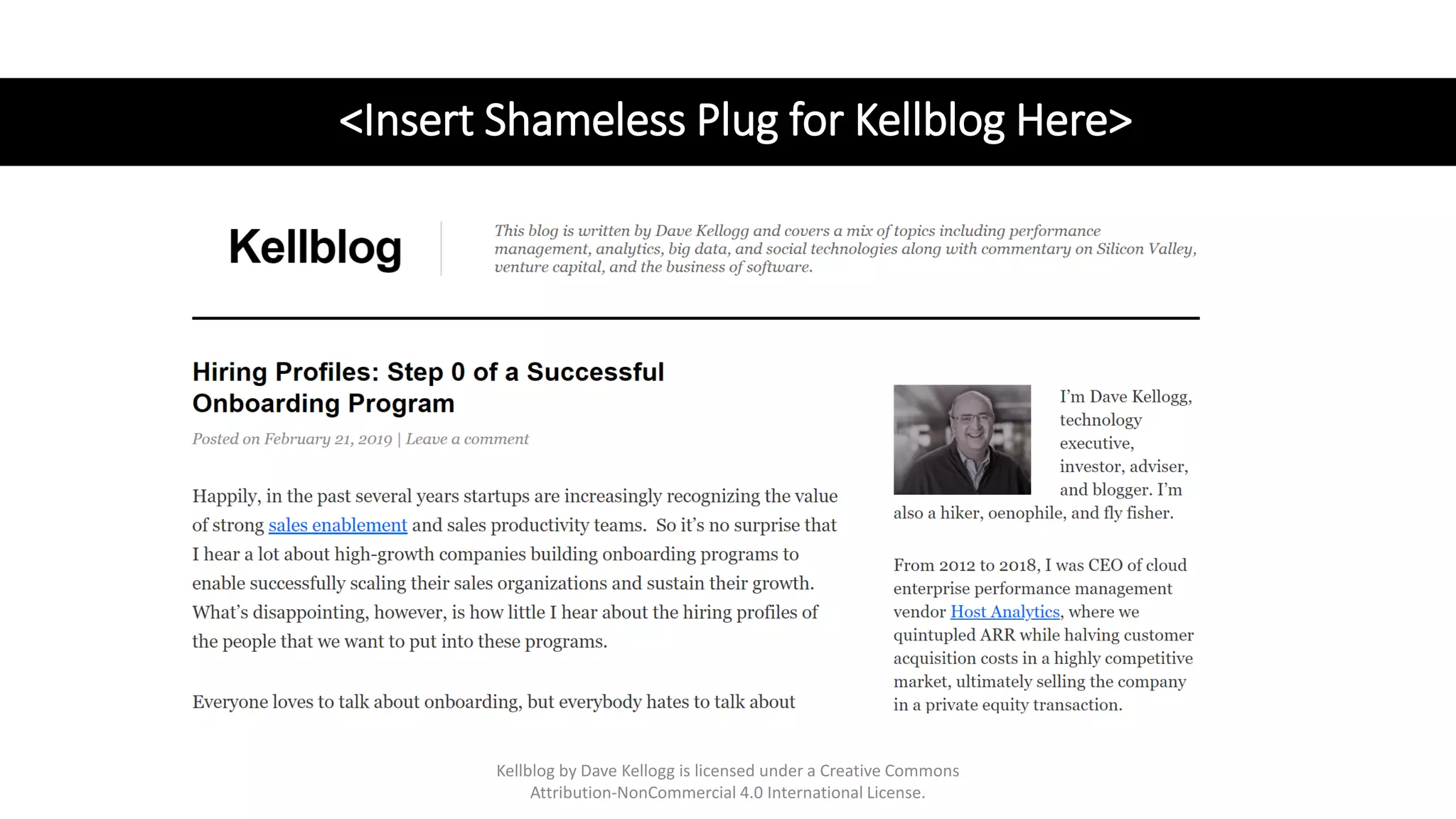 <Insert Shameless Plug for Kellblog Here>

Kellblog

This blog is written by Dave Kellogg and covers a mix of topics including performance management, analytics, big data, and social technologies along with commentary on Silicon Valley, venture capital, and the business of software.

Hiring Profiles: Step 0 of a Successful Onboarding Program

Posted on February 21, 2019 | Leave a comment

Happily, in the past several years startups are increasingly recognizing the value of strong sales enablement and sales productivity teams. So it's no surprise that I hear a lot about high-growth companies building onboarding programs to enable successfully scaling their sales organizations and sustain their growth. What's disappointing, however, is how little I hear about the hiring profiles of the people that we want to put into these programs.

Everyone loves to talk about onboarding, but everybody hates to talk about

I'm Dave Kellogg, technology executive, investor, adviser, and blogger. I'm also a hiker, oenophile, and fly fisher.

From 2012 to 2018, I was CEO of cloud enterprise performance management vendor Host Analytics, where we quintupled ARR while halving customer acquisition costs in a highly competitive market, ultimately selling the company in a private equity transaction.

Kellblog by Dave Kellogg is licensed under a Creative Commons Attribution-NonCommercial 4.0 International License.